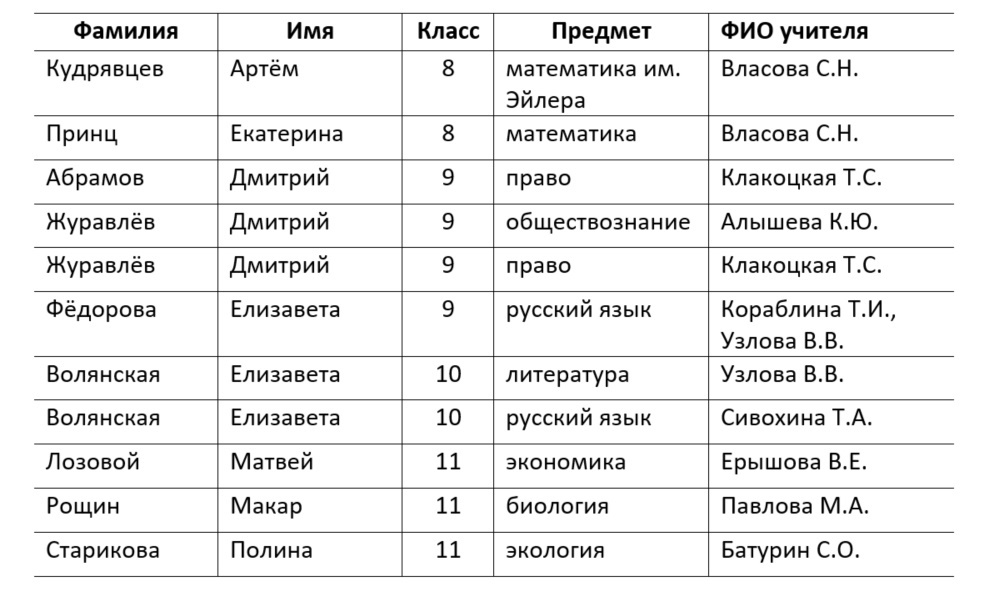 | Фамилия | Имя | Класс | Предмет | ФИО учителя |
|---|---|---|---|---|
| Кудрявцев | Артём | 8 | математика им. Эйлера | Власова С.Н. |
| Принц | Екатерина | 8 | математика | Власова С.Н. |
| Абрамов | Дмитрий | 9 | право | Клакоцкая Т.С. |
| Журавлёв | Дмитрий | 9 | обществознание | Алышева К.Ю. |
| Журавлёв | Дмитрий | 9 | право | Клакоцкая Т.С. |
| Фёдорова | Елизавета | 9 | русский язык | Кораблина Т.И., Узлова В.В. |
| Волянская | Елизавета | 10 | литература | Узлова В.В. |
| Волянская | Елизавета | 10 | русский язык | Сивохина Т.А. |
| Лозовой | Матвей | 11 | экономика | Ерышова В.Е. |
| Рощин | Макар | 11 | биология | Павлова М.А. |
| Старикова | Полина | 11 | экология | Батурин С.О. |